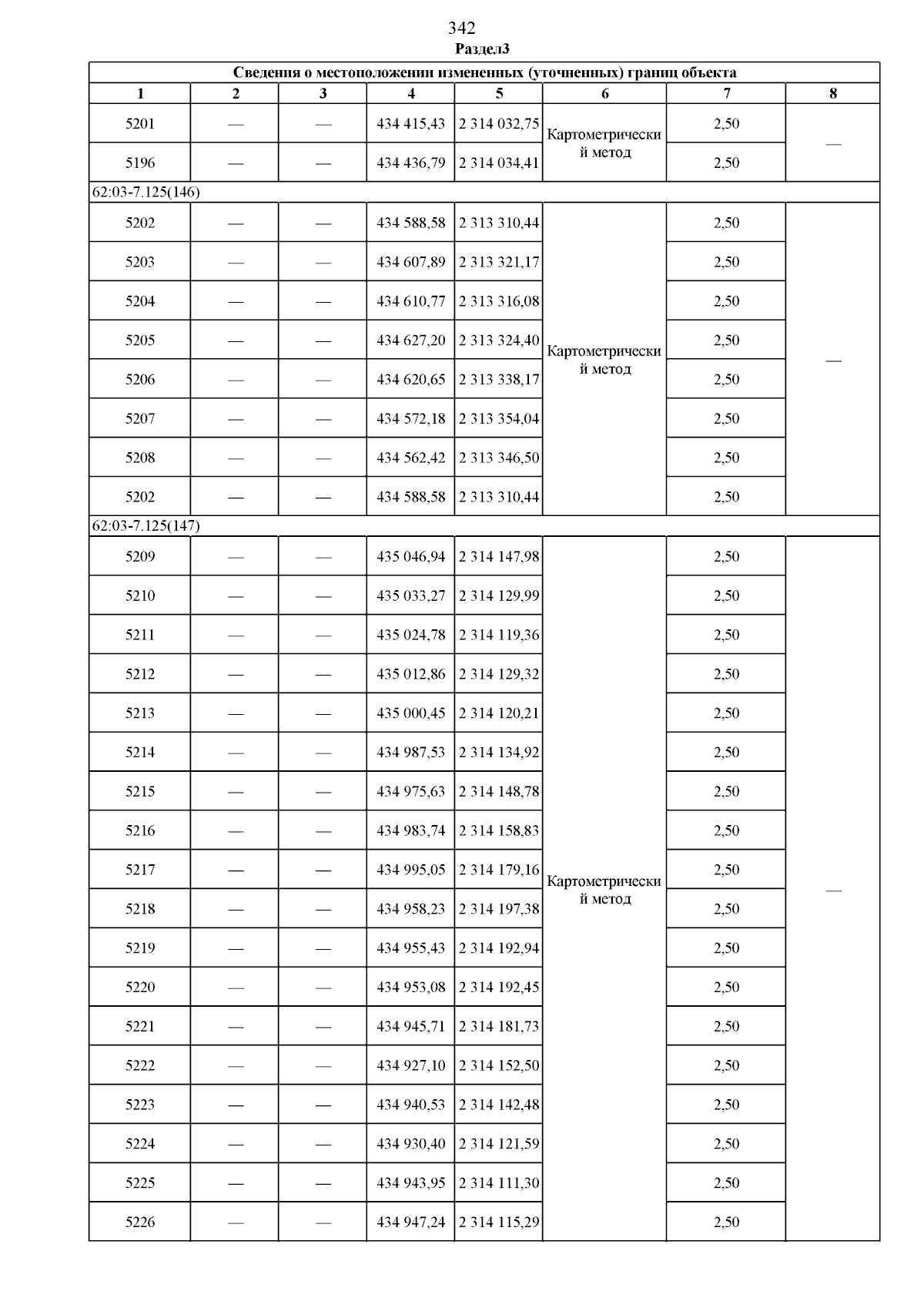 342

Раздел3

| Сведения о местоположении измененных (уточненных) границ объекта | | | | | | | |
|---|---|---|---|---|---|---|---|
| 1 | 2 | 3 | 4 | 5 | 6 | 7 | 8 |
| 5201 | — | — | 434 415,43 | 2 314 032,75 | Картометрический метод | 2,50 | — |
| 5196 | — | — | 434 436,79 | 2 314 034,41 | | 2,50 | |
| 62:03-7.125(146) | | | | | | | |
| 5202 | — | — | 434 588,58 | 2 313 310,44 | Картометрический метод | 2,50 | — |
| 5203 | — | — | 434 607,89 | 2 313 321,17 | | 2,50 | |
| 5204 | — | — | 434 610,77 | 2 313 316,08 | | 2,50 | |
| 5205 | — | — | 434 627,20 | 2 313 324,40 | | 2,50 | |
| 5206 | — | — | 434 620,65 | 2 313 338,17 | | 2,50 | |
| 5207 | — | — | 434 572,18 | 2 313 354,04 | | 2,50 | |
| 5208 | — | — | 434 562,42 | 2 313 346,50 | | 2,50 | |
| 5202 | — | — | 434 588,58 | 2 313 310,44 | | 2,50 | |
| 62:03-7.125(147) | | | | | | | |
| 5209 | — | — | 435 046,94 | 2 314 147,98 | Картометрический метод | 2,50 | — |
| 5210 | — | — | 435 033,27 | 2 314 129,99 | | 2,50 | |
| 5211 | — | — | 435 024,78 | 2 314 119,36 | | 2,50 | |
| 5212 | — | — | 435 012,86 | 2 314 129,32 | | 2,50 | |
| 5213 | — | — | 435 000,45 | 2 314 120,21 | | 2,50 | |
| 5214 | — | — | 434 987,53 | 2 314 134,92 | | 2,50 | |
| 5215 | — | — | 434 975,63 | 2 314 148,78 | | 2,50 | |
| 5216 | — | — | 434 983,74 | 2 314 158,83 | | 2,50 | |
| 5217 | — | — | 434 995,05 | 2 314 179,16 | | 2,50 | |
| 5218 | — | — | 434 958,23 | 2 314 197,38 | | 2,50 | |
| 5219 | — | — | 434 955,43 | 2 314 192,94 | | 2,50 | |
| 5220 | — | — | 434 953,08 | 2 314 192,45 | | 2,50 | |
| 5221 | — | — | 434 945,71 | 2 314 181,73 | | 2,50 | |
| 5222 | — | — | 434 927,10 | 2 314 152,50 | | 2,50 | |
| 5223 | — | — | 434 940,53 | 2 314 142,48 | | 2,50 | |
| 5224 | — | — | 434 930,40 | 2 314 121,59 | | 2,50 | |
| 5225 | — | — | 434 943,95 | 2 314 111,30 | | 2,50 | |
| 5226 | — | — | 434 947,24 | 2 314 115,29 | | 2,50 | |